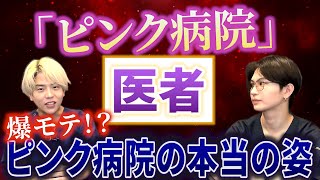 「ピンク病院」

医者

爆モテ！？

ピンク病院の本当の姿